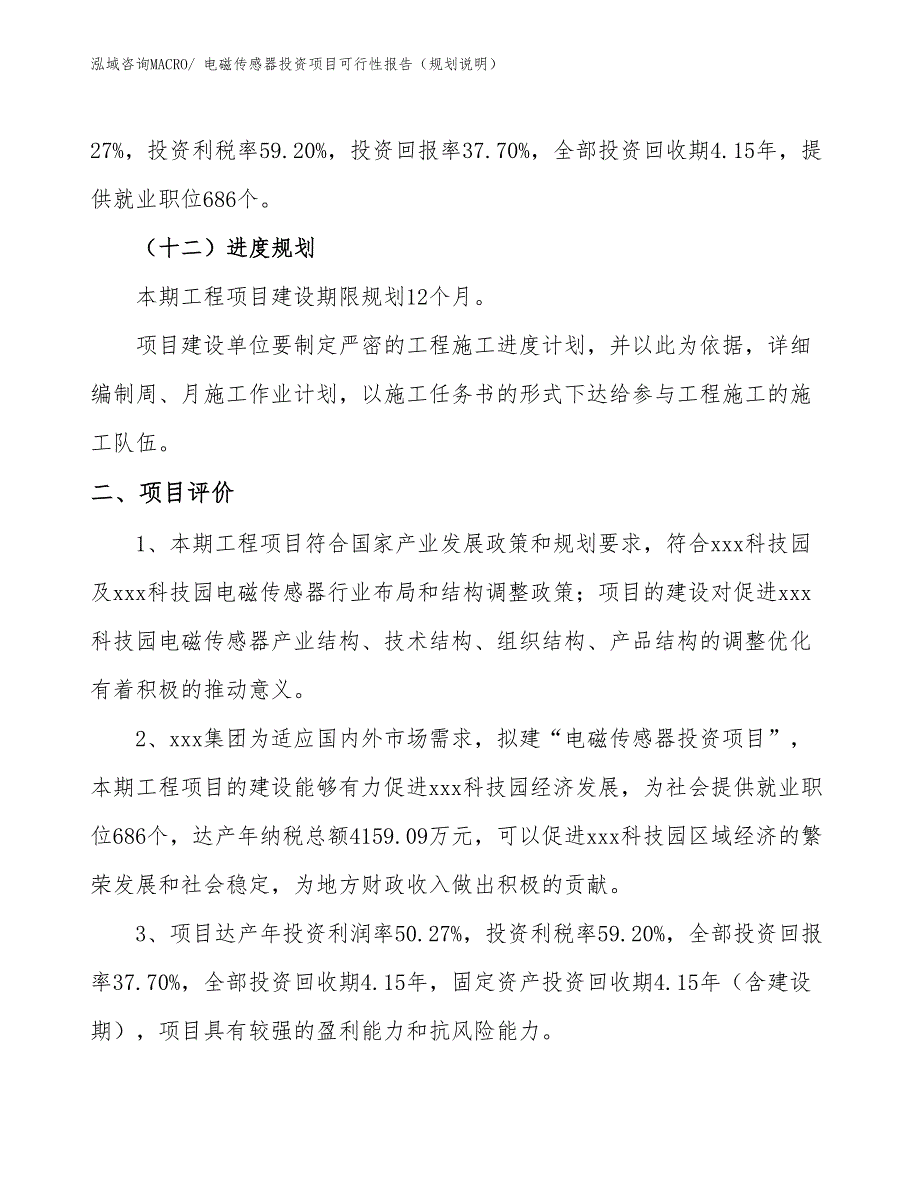 泓域咨询MACRO/ 电磁传感器投资项目可行性报告（规划说明）

27%，投资利税率59.20%，投资回报率37.70%，全部投资回收期4.15年，提供就业职位686个。

（十二）进度规划

本期工程项目建设期限规划12个月。

项目建设单位要制定严密的工程施工进度计划，并以此为依据，详细编制周、月施工作业计划，以施工任务书的形式下达给参与工程施工的施工队伍。

二、项目评价

1、本期工程项目符合国家产业发展政策和规划要求，符合xxx科技园及xxx科技园电磁传感器行业布局和结构调整政策；项目的建设对促进xxx科技园电磁传感器产业结构、技术结构、组织结构、产品结构的调整优化有着积极的推动意义。

2、xxx集团为适应国内外市场需求，拟建“电磁传感器投资项目”，本期工程项目的建设能够有力促进xxx科技园经济发展，为社会提供就业职位686个，达产年纳税总额4159.09万元，可以促进xxx科技园区域经济的繁荣发展和社会稳定，为地方财政收入做出积极的贡献。

3、项目达产年投资利润率50.27%，投资利税率59.20%，全部投资回报率37.70%，全部投资回收期4.15年，固定资产投资回收期4.15年（含建设期），项目具有较强的盈利能力和抗风险能力。